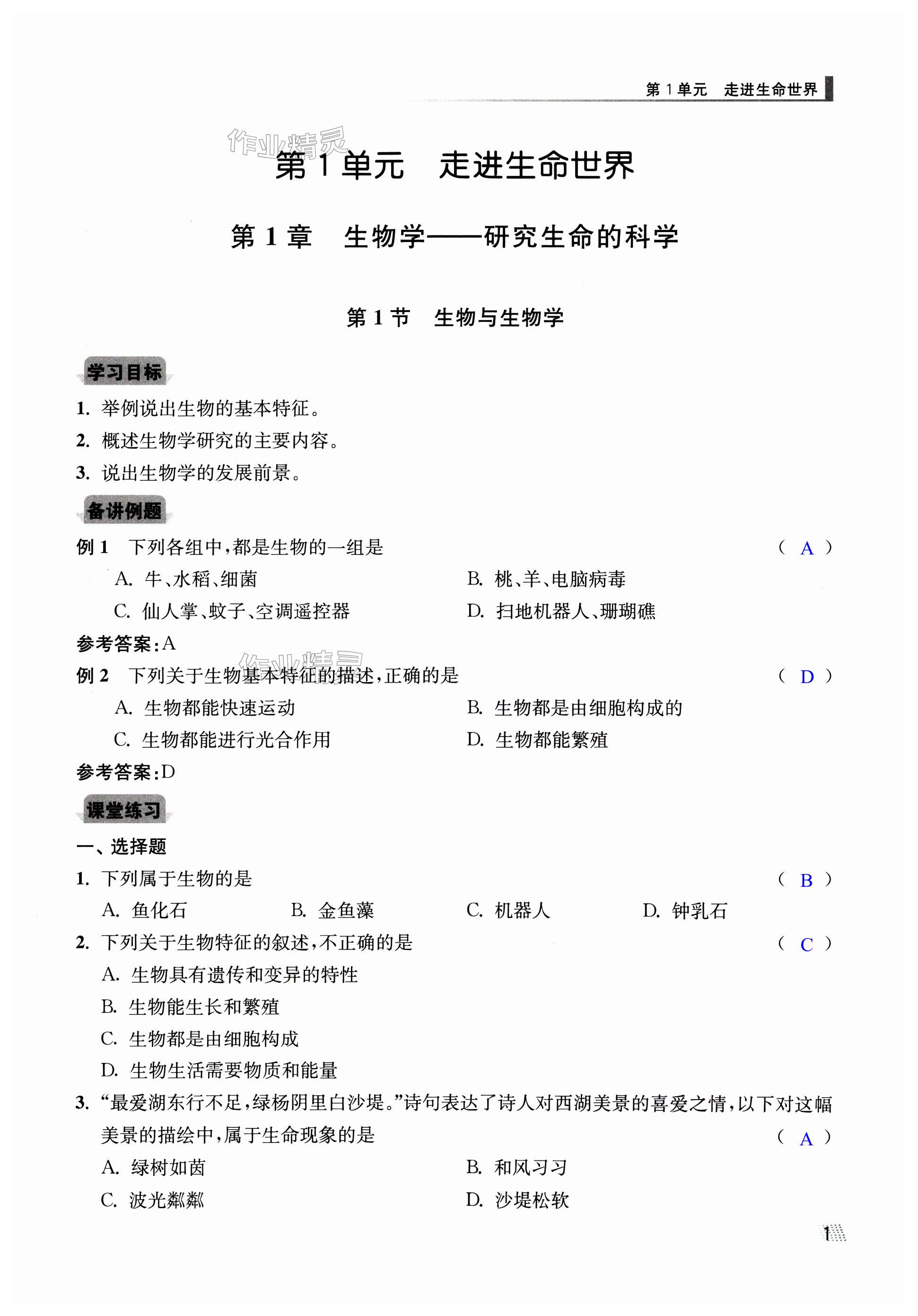 第 1 单元　走进生命世界

作业精灵

第 1 单元　走进生命世界

第 1 章　生物学——研究生命的科学

第 1 节　生物与生物学

学习目标

1. 举例说出生物的基本特征。
2. 概述生物学研究的主要内容。
3. 说出生物学的发展前景。

备讲例题

例 1　下列各组中，都是生物的一组是　（ A ）
A. 牛、水稻、细菌　B. 桃、羊、电脑病毒
C. 仙人掌、蚊子、空调遥控器　D. 扫地机器人、珊瑚礁

参考答案：A

作业精灵

例 2　下列关于生物基本特征的描述，正确的是　（ D ）
A. 生物都能快速运动　B. 生物都是由细胞构成的
C. 生物都能进行光合作用　D. 生物都能繁殖

参考答案：D

课堂练习

一、选择题

1. 下列属于生物的是　（ B ）
A. 鱼化石　B. 金鱼藻　C. 机器人　D. 钟乳石

2. 下列关于生物特征的叙述，不正确的是　（ C ）
A. 生物具有遗传和变异的特性
B. 生物能生长和繁殖
C. 生物都是由细胞构成
D. 生物生活需要物质和能量

3. “最爱湖东行不足，绿杨阴里白沙堤。”诗句表达了诗人对西湖美景的喜爱之情，以下对这幅美景的描绘中，属于生命现象的是　（ A ）
A. 绿树如茵　B. 和风习习
C. 波光粼粼　D. 沙堤松软

1